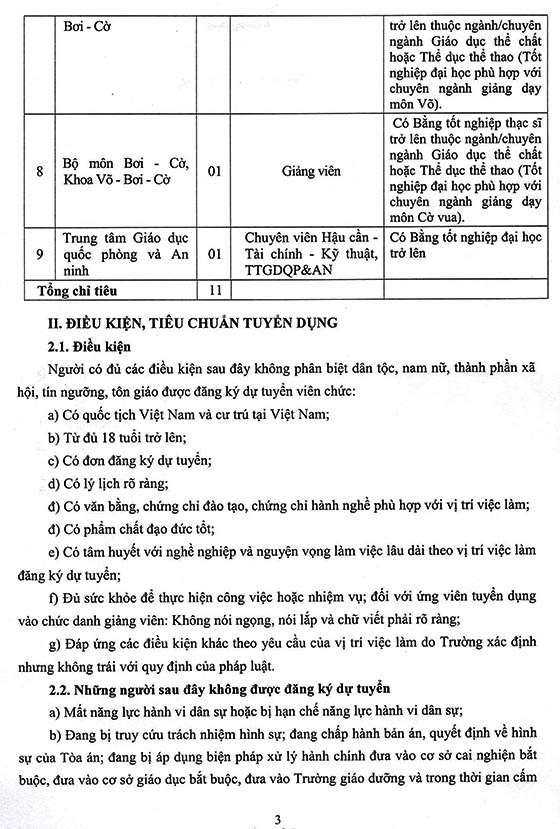 |  | Bơi - Cờ |  |  | trở lên thuộc ngành/chuyên ngành Giáo dục thể chất hoặc Thể dục thể thao (Tốt nghiệp đại học phù hợp với chuyên ngành giảng dạy môn Võ). |
|---|---|---|---|---|
| 8 | Bộ môn Bơi - Cờ, Khoa Võ - Bơi - Cờ | 01 | Giảng viên | Có Bằng tốt nghiệp thạc sĩ trở lên thuộc ngành/chuyên ngành Giáo dục thể chất hoặc Thể dục thể thao (Tốt nghiệp đại học phù hợp với chuyên ngành giảng dạy môn Cờ vua). |
| 9 | Trung tâm Giáo dục quốc phòng và An ninh | 01 | Chuyên viên Hậu cần - Tài chính - Kỹ thuật, TTGDQP&AN | Có Bằng tốt nghiệp đại học trở lên |
| Tổng chỉ tiêu |  | 11 |  |  |

II. ĐIỀU KIỆN, TIÊU CHUẨN TUYỂN DỤNG

2.1. Điều kiện

Người có đủ các điều kiện sau đây không phân biệt dân tộc, nam nữ, thành phần xã hội, tín ngưỡng, tôn giáo được đăng ký dự tuyển viên chức:

a) Có quốc tịch Việt Nam và cư trú tại Việt Nam;

b) Từ đủ 18 tuổi trở lên;

c) Có đơn đăng ký dự tuyển;

d) Có lý lịch rõ ràng;

đ) Có văn bằng, chứng chỉ đào tạo, chứng chỉ hành nghề phù hợp với vị trí việc làm;

đ) Có phẩm chất đạo đức tốt;

e) Có tâm huyết với nghề nghiệp và nguyện vọng làm việc lâu dài theo vị trí việc làm đăng ký dự tuyển;

f) Đủ sức khỏe để thực hiện công việc hoặc nhiệm vụ; đối với ứng viên tuyển dụng vào chức danh giảng viên: Không nói ngọng, nói lắp và chữ viết phải rõ ràng;

g) Đáp ứng các điều kiện khác theo yêu cầu của vị trí việc làm do Trường xác định nhưng không trái với quy định của pháp luật.

2.2. Những người sau đây không được đăng ký dự tuyển

a) Mất năng lực hành vi dân sự hoặc bị hạn chế năng lực hành vi dân sự;

b) Đang bị truy cứu trách nhiệm hình sự; đang chấp hành bản án, quyết định về hình sự của Tòa án; đang bị áp dụng biện pháp xử lý hành chính đưa vào cơ sở cai nghiện bắt buộc, đưa vào cơ sở giáo dục bắt buộc, đưa vào Trường giáo dưỡng và trong thời gian cấm

3